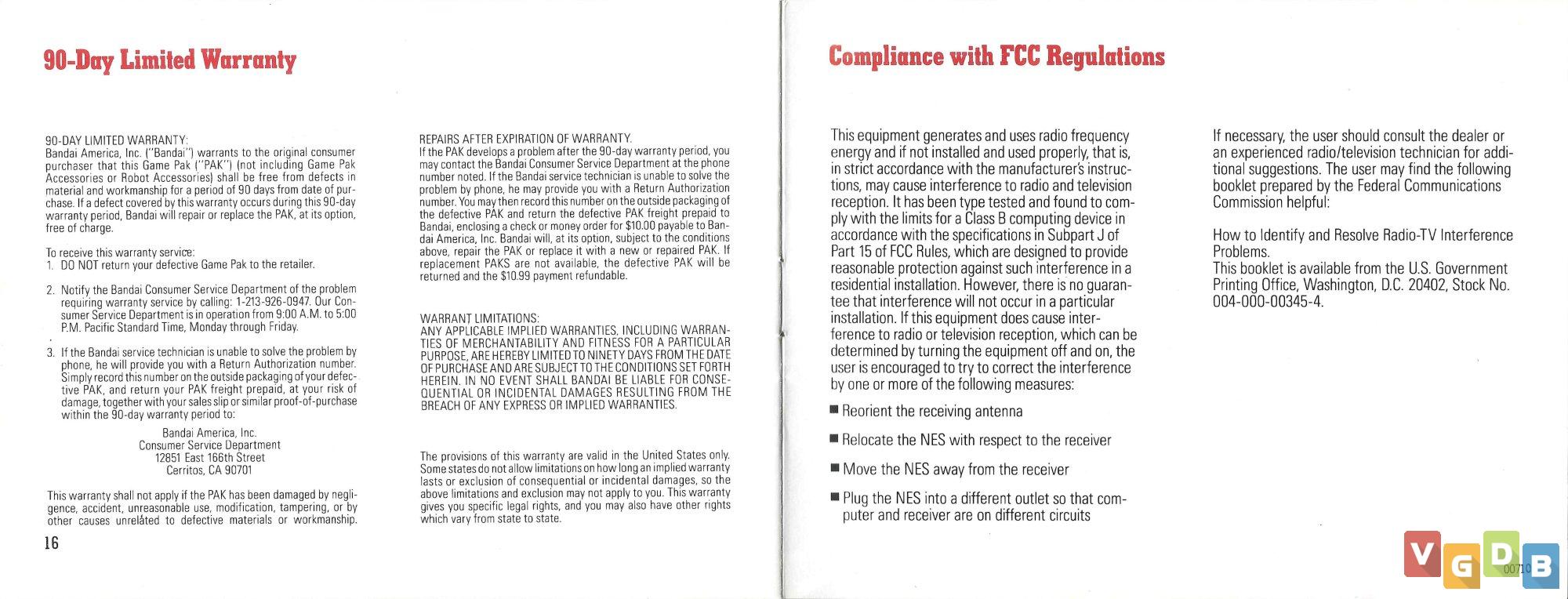 90-Day Limited Warranty

90-DAY LIMITED WARRANTY:
Bandai America, Inc. ("Bandai") warrants to the original consumer purchaser that this Game Pak ("PAK") (not including Game Pak Accessories or Robot Accessories) shall be free from defects in material and workmanship for a period of 90 days from date of purchase. If a defect covered by this warranty occurs during this 90-day warranty period, Bandai will repair or replace the PAK, at its option, free of charge.

To receive this warranty service:
1. DO NOT return your defective Game Pak to the retailer.

2. Notify the Bandai Consumer Service Department of the problem requiring warranty service by calling: 1-213-926-0947. Our Consumer Service Department is in operation from 9:00 A.M. to 5:00 P.M. Pacific Standard Time, Monday through Friday.

3. If the Bandai service technician is unable to solve the problem by phone, he will provide you with a Return Authorization number. Simply record this number on the outside packaging of your defective PAK, and return your PAK freight prepaid, at your risk of damage, together with your sales slip or similar proof-of-purchase within the 90-day warranty period to:

Bandai America, Inc.
Consumer Service Department
12851 East 166th Street
Cerritos, CA 90701

This warranty shall not apply if the PAK has been damaged by negligence, accident, unreasonable use, modification, tampering, or by other causes unrelated to defective materials or workmanship.

16

REPAIRS AFTER EXPIRATION OF WARRANTY.
If the PAK develops a problem after the 90-day warranty period, you may contact the Bandai Consumer Service Department at the phone number noted. If the Bandai service technician is unable to solve the problem by phone, he may provide you with a Return Authorization number. You may then record this number on the outside packaging of the defective PAK and return the defective PAK freight prepaid to Bandai, enclosing a check or money order for $10.00 payable to Bandai America, Inc. Bandai will, at its option, subject to the conditions above, repair the PAK or replace it with a new or repaired PAK. If replacement PAKS are not available, the defective PAK will be returned and the $10.99 payment refundable.

WARRANT LIMITATIONS:
ANY APPLICABLE IMPLIED WARRANTIES, INCLUDING WARRANTIES OF MERCHANTABILITY AND FITNESS FOR A PARTICULAR PURPOSE, ARE HEREBY LIMITED TO NINETY DAYS FROM THE DATE OF PURCHASE AND ARE SUBJECT TO THE CONDITIONS SET FORTH HEREIN. IN NO EVENT SHALL BANDAI BE LIABLE FOR CONSEQUENTIAL OR INCIDENTAL DAMAGES RESULTING FROM THE BREACH OF ANY EXPRESS OR IMPLIED WARRANTIES.

The provisions of this warranty are valid in the United States only. Some states do not allow limitations on how long an implied warranty lasts or exclusion of consequential or incidental damages, so the above limitations and exclusion may not apply to you. This warranty gives you specific legal rights, and you may also have other rights which vary from state to state.

Compliance with FCC Regulations

This equipment generates and uses radio frequency energy and if not installed and used properly, that is, in strict accordance with the manufacturer's instructions, may cause interference to radio and television reception. It has been type tested and found to comply with the limits for a Class B computing device in accordance with the specifications in Subpart J of Part 15 of FCC Rules, which are designed to provide reasonable protection against such interference in a residential installation. However, there is no guarantee that interference will not occur in a particular installation. If this equipment does cause interference to radio or television reception, which can be determined by turning the equipment off and on, the user is encouraged to try to correct the interference by one or more of the following measures:

■ Reorient the receiving antenna
■ Relocate the NES with respect to the receiver
■ Move the NES away from the receiver
■ Plug the NES into a different outlet so that computer and receiver are on different circuits

If necessary, the user should consult the dealer or an experienced radio/television technician for additional suggestions. The user may find the following booklet prepared by the Federal Communications Commission helpful:

How to Identify and Resolve Radio-TV Interference Problems.
This booklet is available from the U.S. Government Printing Office, Washington, D.C. 20402, Stock No. 004-000-00345-4.

VGDB
00710